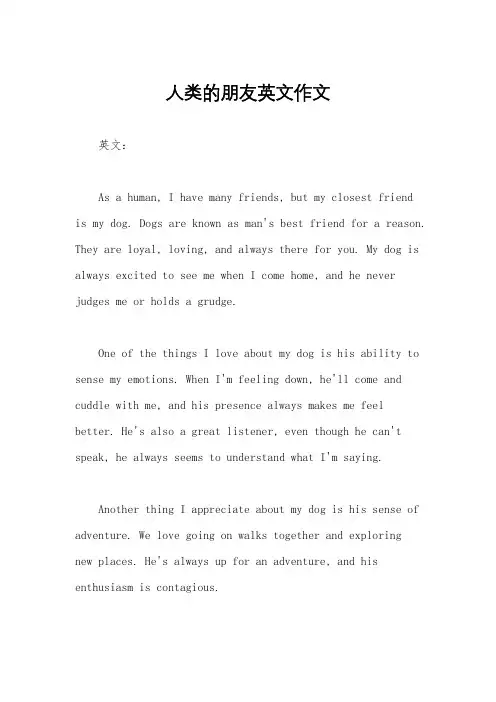 人类的朋友英文作文

英文：

As a human, I have many friends, but my closest friend is my dog. Dogs are known as man's best friend for a reason. They are loyal, loving, and always there for you. My dog is always excited to see me when I come home, and he never judges me or holds a grudge.

One of the things I love about my dog is his ability to sense my emotions. When I'm feeling down, he'll come and cuddle with me, and his presence always makes me feel better. He's also a great listener, even though he can't speak, he always seems to understand what I'm saying.

Another thing I appreciate about my dog is his sense of adventure. We love going on walks together and exploring new places. He's always up for an adventure, and his enthusiasm is contagious.